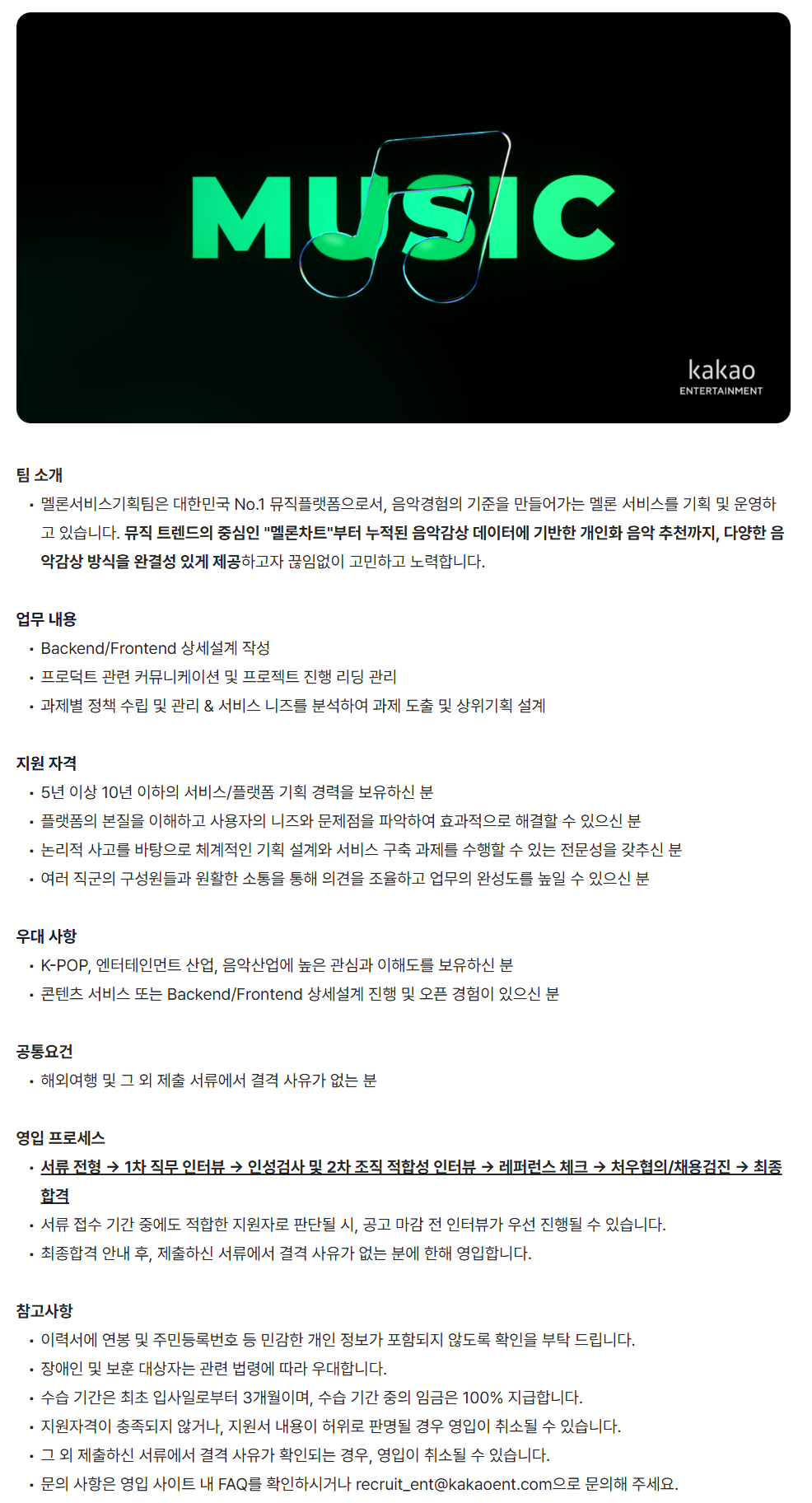 MUSIC

kakao
ENTERTAINMENT

팀 소개
• 멜론서비스기획팀은 대한민국 No.1 뮤직플랫폼으로서, 음악경험의 기준을 만들어가는 멜론 서비스를 기획 및 운영하고 있습니다. 뮤직 트렌드의 중심인 "멜론차트"부터 누적된 음악감상 데이터에 기반한 개인화 음악 추천까지, 다양한 음악감상 방식을 완결성 있게 제공하고자 끊임없이 고민하고 노력합니다.

업무 내용
• Backend/Frontend 상세설계 작성
• 프로덕트 관련 커뮤니케이션 및 프로젝트 진행 리딩 관리
• 과제별 정책 수립 및 관리 & 서비스 니즈를 분석하여 과제 도출 및 상위기획 설계

지원 자격
• 5년 이상 10년 이하의 서비스/플랫폼 기획 경력을 보유하신 분
• 플랫폼의 본질을 이해하고 사용자의 니즈와 문제점을 파악하여 효과적으로 해결할 수 있으신 분
• 논리적 사고를 바탕으로 체계적인 기획 설계와 서비스 구축 과제를 수행할 수 있는 전문성을 갖추신 분
• 여러 직군의 구성원들과 원활한 소통을 통해 의견을 조율하고 업무의 완성도를 높일 수 있으신 분

우대 사항
• K-POP, 엔터테인먼트 산업, 음악산업에 높은 관심과 이해도를 보유하신 분
• 콘텐츠 서비스 또는 Backend/Frontend 상세설계 진행 및 오픈 경험이 있으신 분

공통요건
• 해외여행 및 그 외 제출 서류에서 결격 사유가 없는 분

영입 프로세스
• 서류 전형 → 1차 직무 인터뷰 → 인성검사 및 2차 조직 적합성 인터뷰 → 레퍼런스 체크 → 처우협의/채용검진 → 최종 합격
• 서류 접수 기간 중에도 적합한 지원자로 판단될 시, 공고 마감 전 인터뷰가 우선 진행될 수 있습니다.
• 최종합격 안내 후, 제출하신 서류에서 결격 사유가 없는 분에 한해 영입합니다.

참고사항
• 이력서에 연봉 및 주민등록번호 등 민감한 개인 정보가 포함되지 않도록 확인을 부탁 드립니다.
• 장애인 및 보훈 대상자는 관련 법령에 따라 우대합니다.
• 수습 기간은 최초 입사일로부터 3개월이며, 수습 기간 중의 임금은 100% 지급합니다.
• 지원자격이 충족되지 않거나, 지원서 내용이 허위로 판명될 경우 영입이 취소될 수 있습니다.
• 그 외 제출하신 서류에서 결격 사유가 확인되는 경우, 영입이 취소될 수 있습니다.
• 문의 사항은 영입 사이트 내 FAQ를 확인하시거나 recruit_ent@kakaoent.com으로 문의해 주세요.